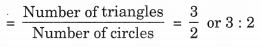 $= \frac{\text{Number of triangles}}{\text{Number of circles}} = \frac{3}{2}$ or $3 : 2$